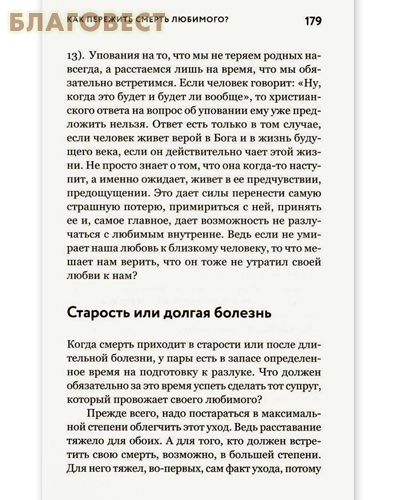 БЛАГОВЕСТ

КАК ПЕРЕЖИТЬ СМЕРТЬ ЛЮБИМОГО?

179

13). Упования на то, что мы не теряем родных навсегда, а расстаемся лишь на время, что мы обязательно встретимся. Если человек говорит: «Ну, когда это будет и будет ли вообще», то христианского ответа на вопрос об уповании ему уже предложить нельзя. Ответ есть только в том случае, если человек живет верой в Бога и в жизнь будущего века, если он действительно чает этой жизни. Не просто знает о том, что она когда-то наступит, а именно ожидает, живет в ее предчувствии, предощущении. Это дает силы перенести самую страшную потерю, примириться с ней, принять ее и, самое главное, дает возможность не разлучаться с любимым внутренне. Ведь если не умирает наша любовь к близкому человеку, то что мешает нам верить, что он тоже не утратил своей любви к нам?

Старость или долгая болезнь

Когда смерть приходит в старости или после длительной болезни, у пары есть в запасе определенное время на подготовку к разлуке. Что должен обязательно за это время успеть сделать тот супруг, который провожает своего любимого?

Прежде всего, надо постараться в максимальной степени облегчить этот уход. Ведь расставание тяжело для обоих. А для того, кто должен встретить свою смерть, возможно, в большей степени. Для него тяжел, во-первых, сам факт ухода, потому